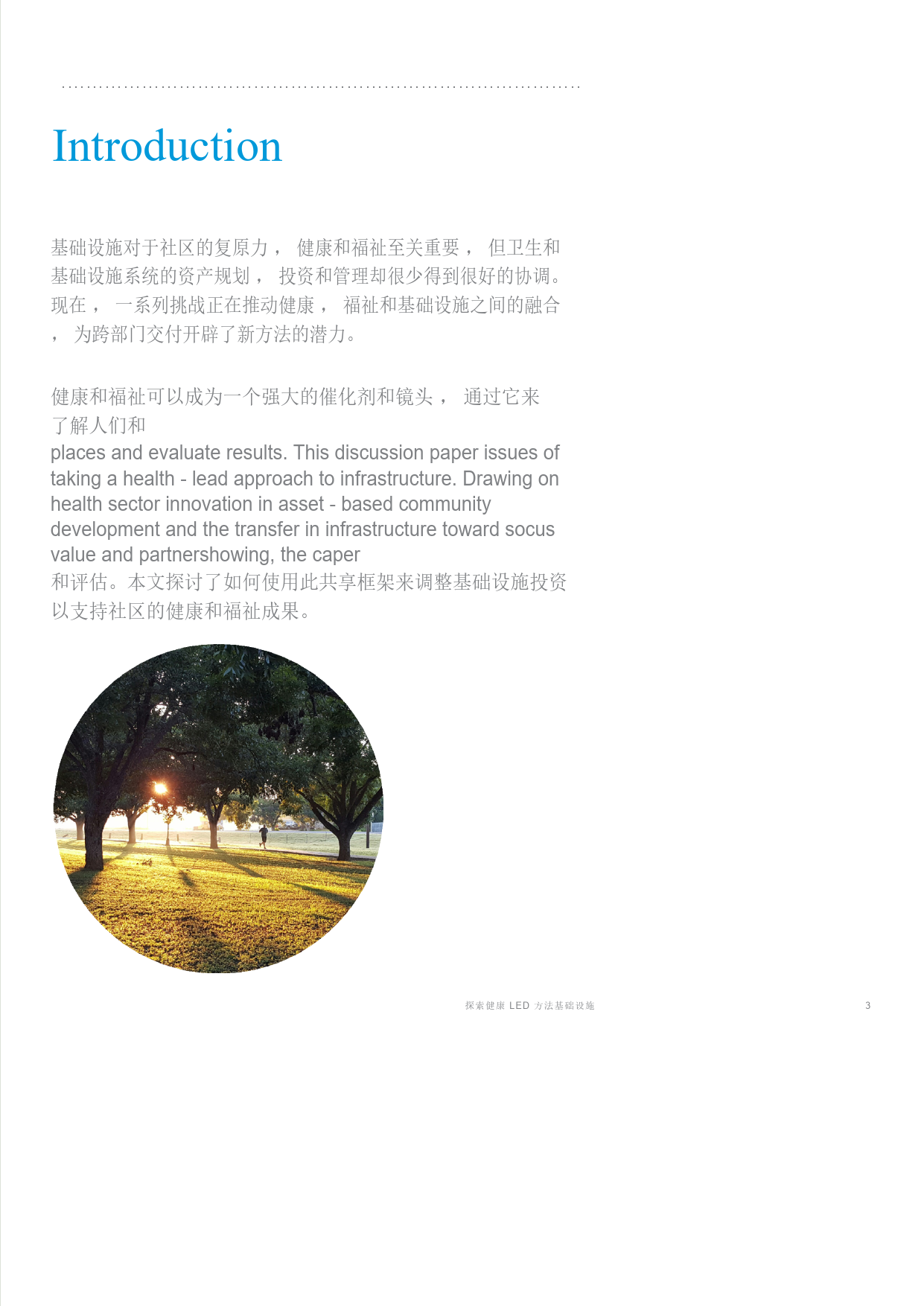 Introduction

基础设施对于社区的复原力， 健康和福祉至关重要， 但卫生和基础设施系统的资产规划， 投资和管理却很少得到很好的协调。现在， 一系列挑战正在推动健康， 福祉和基础设施之间的融合， 为跨部门交付开辟了新方法的潜力。

健康和福祉可以成为一个强大的催化剂和镜头， 通过它来了解人们和
places and evaluate results. This discussion paper issues of taking a health - lead approach to infrastructure. Drawing on health sector innovation in asset - based community development and the transfer in infrastructure toward socus value and partnershowing, the caper
和评估。本文探讨了如何使用此共享框架来调整基础设施投资以支持社区的健康和福祉成果。

探索健康 LED 方法基础设施

3